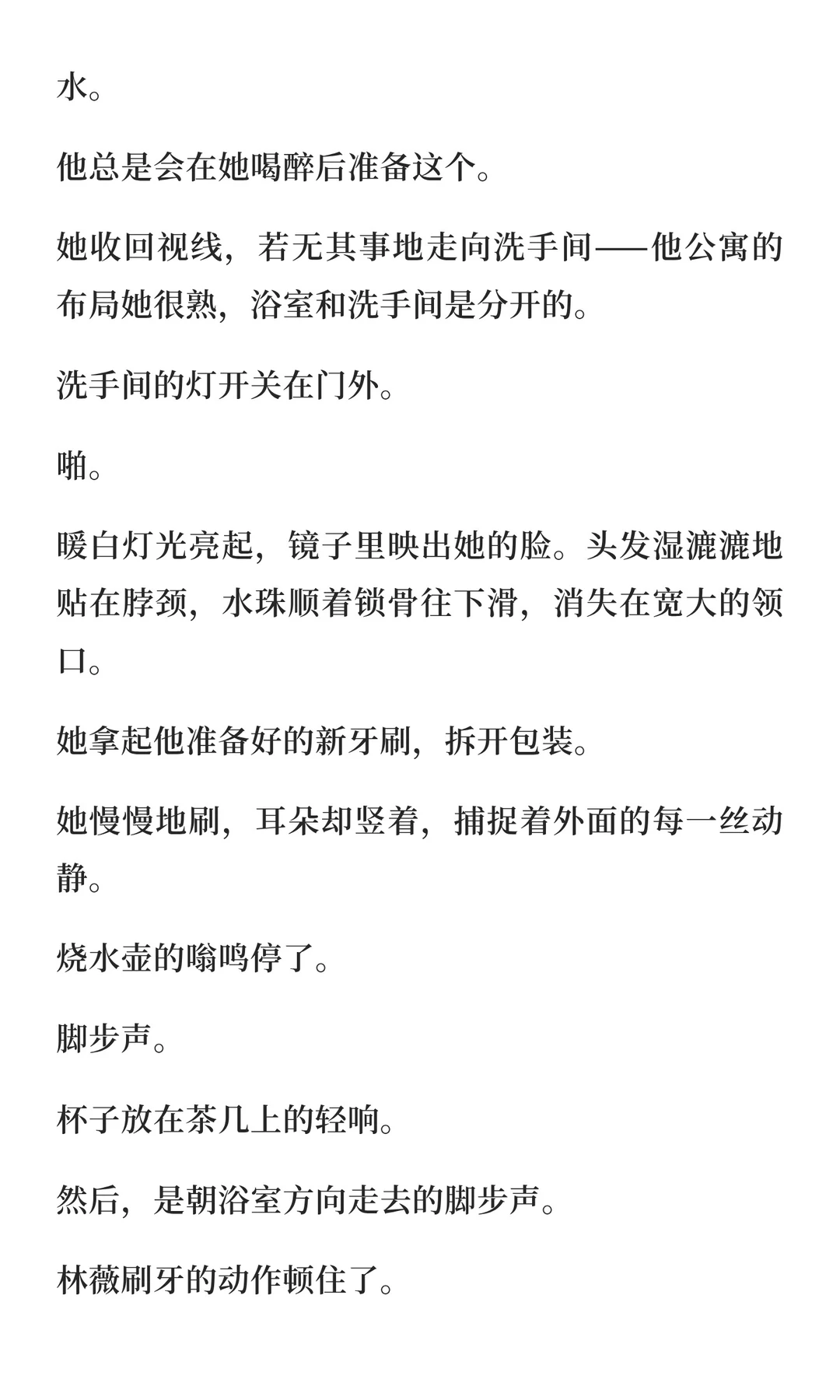 水。

他总是会在她喝醉后准备这个。

她收回视线，若无其事地走向洗手间——他公寓的布局她很熟，浴室和洗手间是分开的。

洗手间的灯开关在门外。

啪。

暖白灯光亮起，镜子里映出她的脸。头发湿漉漉地贴在脖颈，水珠顺着锁骨往下滑，消失在宽大的领口。

她拿起他准备好的新牙刷，拆开包装。

她慢慢地刷，耳朵却竖着，捕捉着外面的每一丝动静。

烧水壶的嗡鸣停了。

脚步声。

杯子放在茶几上的轻响。

然后，是朝浴室方向走去的脚步声。

林薇刷牙的动作顿住了。